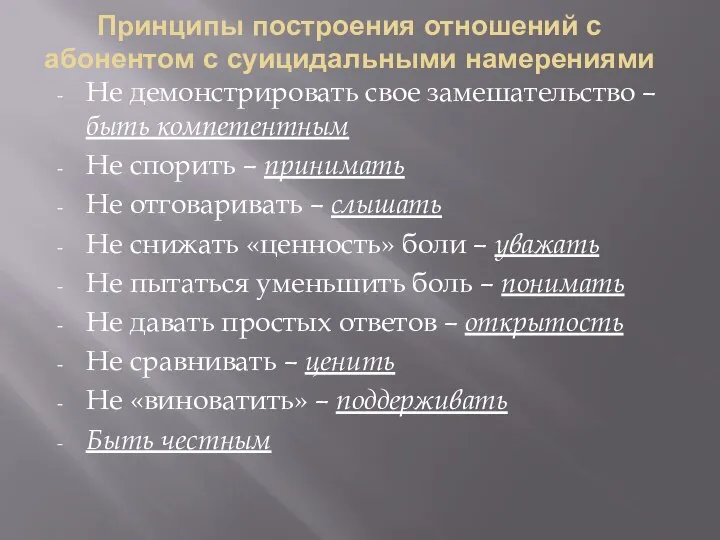 Принципы построения отношений с абонентом с суицидальными намерениями

- Не демонстрировать свое замешательство – быть компетентным
- Не спорить – принимать
- Не отговаривать – слышать
- Не снижать «ценность» боли – уважать
- Не пытаться уменьшить боль – понимать
- Не давать простых ответов – открытость
- Не сравнивать – ценить
- Не «виноватить» – поддерживать
- Быть честным